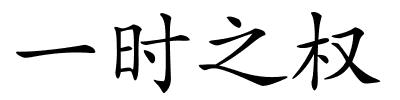 一时之权